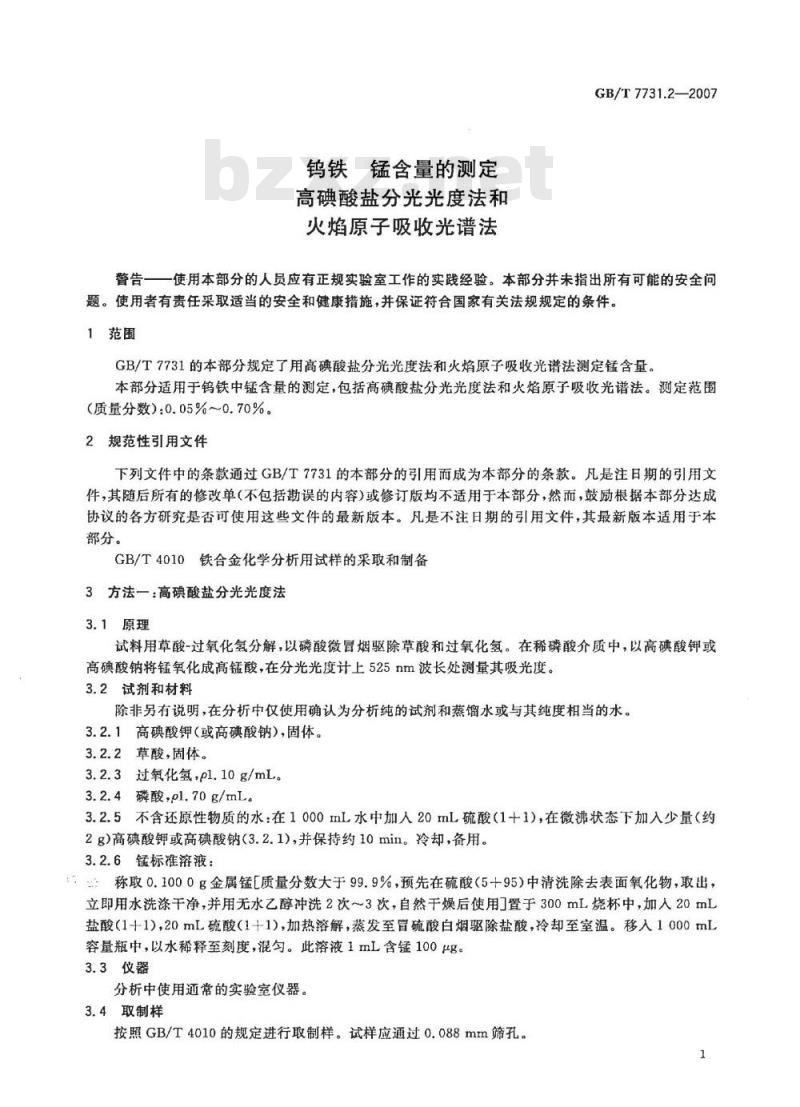 GB/T 7731.2—2007

bzxz.net

钨铁 锰含量的测定
高碘酸盐分光光度法和
火焰原子吸收光谱法

警告——使用本部分的人员应有正规实验室工作的实践经验。本部分并未指出所有可能的安全问题。使用者有责任采取适当的安全和健康措施，并保证符合国家有关法规规定的条件。

1 范围

GB/T 7731的本部分规定了用高碘酸盐分光光度法和火焰原子吸收光谱法测定锰含量。

本部分适用于钨铁中锰含量的测定，包括高碘酸盐分光光度法和火焰原子吸收光谱法。测定范围(质量分数)：0.05%～0.70%。

2 规范性引用文件

下列文件中的条款通过GB/T 7731的本部分的引用而成为本部分的条款。凡是注日期的引用文件，其随后所有的修改单(不包括勘误的内容)或修订版均不适用于本部分，然而，鼓励根据本部分达成协议的各方研究是否可使用这些文件的最新版本。凡是不注日期的引用文件，其最新版本适用于本部分。

GB/T 4010 铁合金化学分析用试样的采取和制备

3 方法一：高碘酸盐分光光度法

3.1 原理

试料用草酸-过氧化氢分解，以磷酸微冒烟驱除草酸和过氧化氢。在稀磷酸介质中，以高碘酸钾或高碘酸钠将锰氧化成高锰酸，在分光光度计上525 nm波长处测量其吸光度。

3.2 试剂和材料

除非另有说明，在分析中仅使用确认为分析纯的试剂和蒸馏水或与其纯度相当的水。

3.2.1 高碘酸钾(或高碘酸钠)，固体。

3.2.2 草酸，固体。

3.2.3 过氧化氢，$\rho$1.10 g/mL。

3.2.4 磷酸，$\rho$1.70 g/mL。

3.2.5 不含还原性物质的水：在1 000 mL水中加入20 mL硫酸(1+1)，在微沸状态下加入少量(约2 g)高碘酸钾或高碘酸钠(3.2.1)，并保持约10 min。冷却，备用。

3.2.6 锰标准溶液：

称取0.100 0 g金属锰[质量分数大于99.9%，预先在硫酸(5+95)中清洗除去表面氧化物，取出，立即用水洗涤干净，并用无水乙醇冲洗2次～3次，自然干燥后使用]置于300 mL烧杯中，加入20 mL盐酸(1+1)，20 mL硫酸(1+1)，加热溶解，蒸发至冒硫酸白烟驱除盐酸，冷却至室温。移入1 000 mL容量瓶中，以水稀释至刻度，混匀。此溶液1 mL含锰100 $\mu$g。

3.3 仪器

分析中使用通常的实验室仪器。

3.4 取制样

按照GB/T 4010的规定进行取制样。试样应通过0.088 mm筛孔。

1